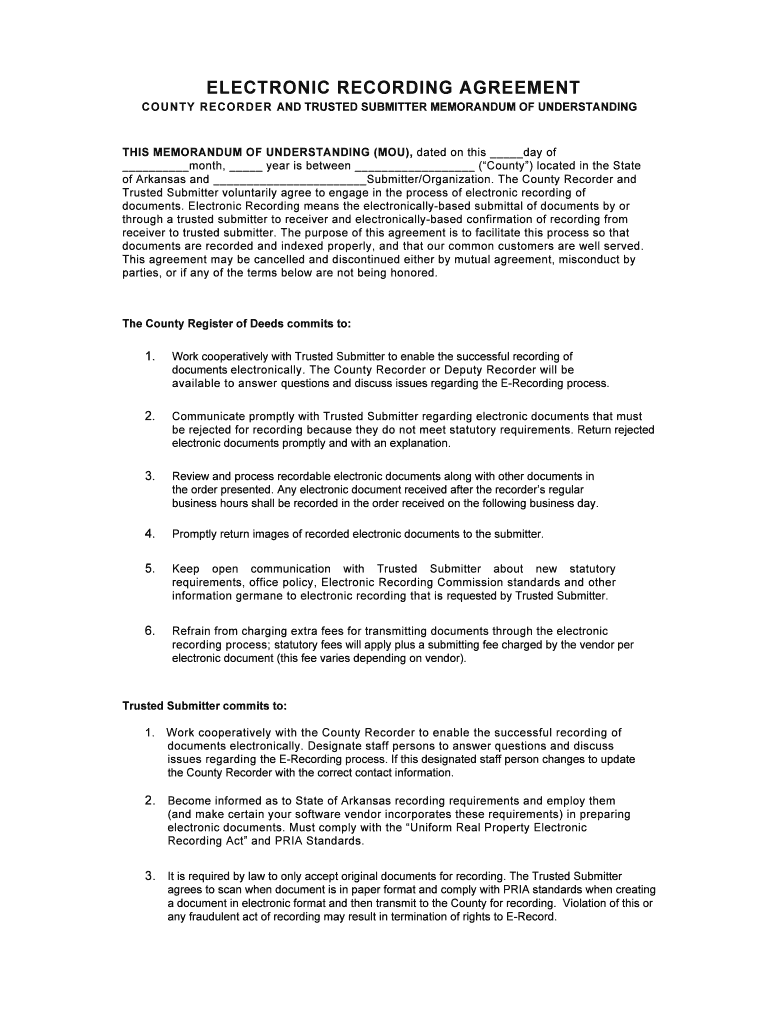 ELECTRONIC RECORDING AGREEMENT

COUNTY RECORDER AND TRUSTED SUBMITTER MEMORANDUM OF UNDERSTANDING

THIS MEMORANDUM OF UNDERSTANDING (MOU), dated on this _____day of __________month, _____ year is between __________________ ("County") located in the State of Arkansas and _______________________Submitter/Organization. The County Recorder and Trusted Submitter voluntarily agree to engage in the process of electronic recording of documents. Electronic Recording means the electronically-based submittal of documents by or through a trusted submitter to receiver and electronically-based confirmation of recording from receiver to trusted submitter. The purpose of this agreement is to facilitate this process so that documents are recorded and indexed properly, and that our common customers are well served. This agreement may be cancelled and discontinued either by mutual agreement, misconduct by parties, or if any of the terms below are not being honored.

The County Register of Deeds commits to:

1. Work cooperatively with Trusted Submitter to enable the successful recording of documents electronically. The County Recorder or Deputy Recorder will be available to answer questions and discuss issues regarding the E-Recording process.

2. Communicate promptly with Trusted Submitter regarding electronic documents that must be rejected for recording because they do not meet statutory requirements. Return rejected electronic documents promptly and with an explanation.

3. Review and process recordable electronic documents along with other documents in the order presented. Any electronic document received after the recorder's regular business hours shall be recorded in the order received on the following business day.

4. Promptly return images of recorded electronic documents to the submitter.

5. Keep open communication with Trusted Submitter about new statutory requirements, office policy, Electronic Recording Commission standards and other information germane to electronic recording that is requested by Trusted Submitter.

6. Refrain from charging extra fees for transmitting documents through the electronic recording process; statutory fees will apply plus a submitting fee charged by the vendor per electronic document (this fee varies depending on vendor).

Trusted Submitter commits to:

1. Work cooperatively with the County Recorder to enable the successful recording of documents electronically. Designate staff persons to answer questions and discuss issues regarding the E-Recording process. If this designated staff person changes to update the County Recorder with the correct contact information.

2. Become informed as to State of Arkansas recording requirements and employ them (and make certain your software vendor incorporates these requirements) in preparing electronic documents. Must comply with the "Uniform Real Property Electronic Recording Act" and PRIA Standards.

3. It is required by law to only accept original documents for recording. The Trusted Submitter agrees to scan when document is in paper format and comply with PRIA standards when creating a document in electronic format and then transmit to the County for recording. Violation of this or any fraudulent act of recording may result in termination of rights to E-Record.